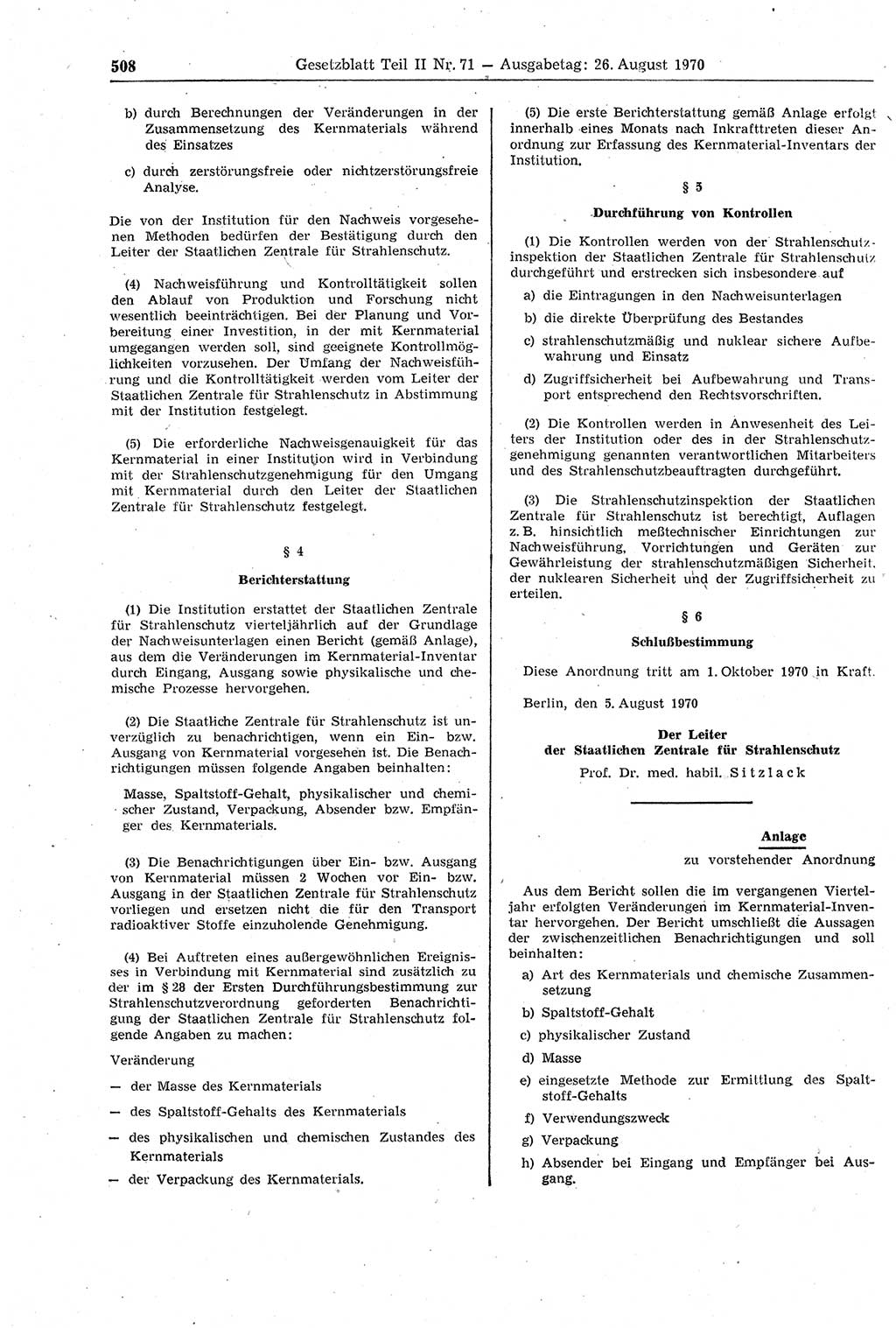 508 Gesetzblatt Teil II Nr. 71 — Ausgabetag: 26. August 1970

b) durch Berechnungen der Veränderungen in der Zusammensetzung des Kernmaterials während des Einsatzes

c) durch zerstörungsfreie oder nichtzerstörungsfreie Analyse.

Die von der Institution für den Nachweis vorgesehenen Methoden bedürfen der Bestätigung durch den Leiter der Staatlichen Zentrale für Strahlenschutz.

(4) Nachweisführung und Kontrolltätigkeit sollen den Ablauf von Produktion und Forschung nicht wesentlich beeinträchtigen. Bei der Planung und Vorbereitung einer Investition, in der mit Kernmaterial umgegangen werden soll, sind geeignete Kontrollmöglichkeiten vorzusehen. Der Umfang der Nachweisführung und die Kontrolltätigkeit werden vom Leiter der Staatlichen Zentrale für Strahlenschutz in Abstimmung mit der Institution festgelegt.

(5) Die erforderliche Nachweisgenauigkeit für das Kernmaterial in einer Institution wird in Verbindung mit der Strahlenschutzgenehmigung für den Umgang mit Kernmaterial durch den Leiter der Staatlichen Zentrale für Strahlenschutz festgelegt.

§ 4

Berichterstattung

(1) Die Institution erstattet der Staatlichen Zentrale für Strahlenschutz vierteljährlich auf der Grundlage der Nachweisunterlagen einen Bericht (gemäß Anlage), aus dem die Veränderungen im Kernmaterial-Inventar durch Eingang, Ausgang sowie physikalische und chemische Prozesse hervorgehen.

(2) Die Staatliche Zentrale für Strahlenschutz ist unverzüglich zu benachrichtigen, wenn ein Ein- bzw. Ausgang von Kernmaterial vorgesehen ist. Die Benachrichtigungen müssen folgende Angaben beinhalten:

Masse, Spaltstoff-Gehalt, physikalischer und chemischer Zustand, Verpackung, Absender bzw. Empfänger des Kernmaterials.

(3) Die Benachrichtigungen über Ein- bzw. Ausgang von Kernmaterial müssen 2 Wochen vor Ein- bzw. Ausgang in der Staatlichen Zentrale für Strahlenschutz vorliegen und ersetzen nicht die für den Transport radioaktiver Stoffe einzuholende Genehmigung.

(4) Bei Auftreten eines außergewöhnlichen Ereignisses in Verbindung mit Kernmaterial sind zusätzlich zu der im § 28 der Ersten Durchführungsbestimmung zur Strahlenschutzverordnung geforderten Benachrichtigung der Staatlichen Zentrale für Strahlenschutz folgende Angaben zu machen:

Veränderung

— der Masse des Kernmaterials

— des Spaltstoff-Gehalts des Kernmaterials

— des physikalischen und chemischen Zustandes des Kernmaterials

— der Verpackung des Kernmaterials.

(5) Die erste Berichterstattung gemäß Anlage erfolgt innerhalb eines Monats nach Inkrafttreten dieser Anordnung zur Erfassung des Kernmaterial-Inventars der Institution.

§ 5

Durchführung von Kontrollen

(1) Die Kontrollen werden von der Strahlenschutzinspektion der Staatlichen Zentrale für Strahlenschutz durchgeführt und erstrecken sich insbesondere auf

a) die Eintragungen in den Nachweisunterlagen

b) die direkte Überprüfung des Bestandes

c) strahlenschutzmäßig und nuklear sichere Aufbewahrung und Einsatz

d) Zugriffsicherheit bei Aufbewahrung und Transport entsprechend den Rechtsvorschriften.

(2) Die Kontrollen werden in Anwesenheit des Leiters der Institution oder des in der Strahlenschutzgenehmigung genannten verantwortlichen Mitarbeiters und des Strahlenschutzbeauftragten durchgeführt.

(3) Die Strahlenschutzinspektion der Staatlichen Zentrale für Strahlenschutz ist berechtigt, Auflagen z. B. hinsichtlich meßtechnischer Einrichtungen zur Nachweisführung, Vorrichtungen und Geräten zur Gewährleistung der strahlenschutzmäßigen Sicherheit, der nuklearen Sicherheit und der Zugriffsicherheit zu erteilen.

§ 6

Schlußbestimmung

Diese Anordnung tritt am 1. Oktober 1970 in Kraft.

Berlin, den 5. August 1970

Der Leiter
der Staatlichen Zentrale für Strahlenschutz
Prof. Dr. med. habil. Sitzlack

Anlage
zu vorstehender Anordnung

Aus dem Bericht sollen die im vergangenen Vierteljahr erfolgten Veränderungen im Kernmaterial-Inventar hervorgehen. Der Bericht umschließt die Aussagen der zwischenzeitlichen Benachrichtigungen und soll beinhalten:

a) Art des Kernmaterials und chemische Zusammensetzung

b) Spaltstoff-Gehalt

c) physikalischer Zustand

d) Masse

e) eingesetzte Methode zur Ermittlung des Spaltstoff-Gehalts

f) Verwendungszweck

g) Verpackung

h) Absender bei Eingang und Empfänger bei Ausgang.